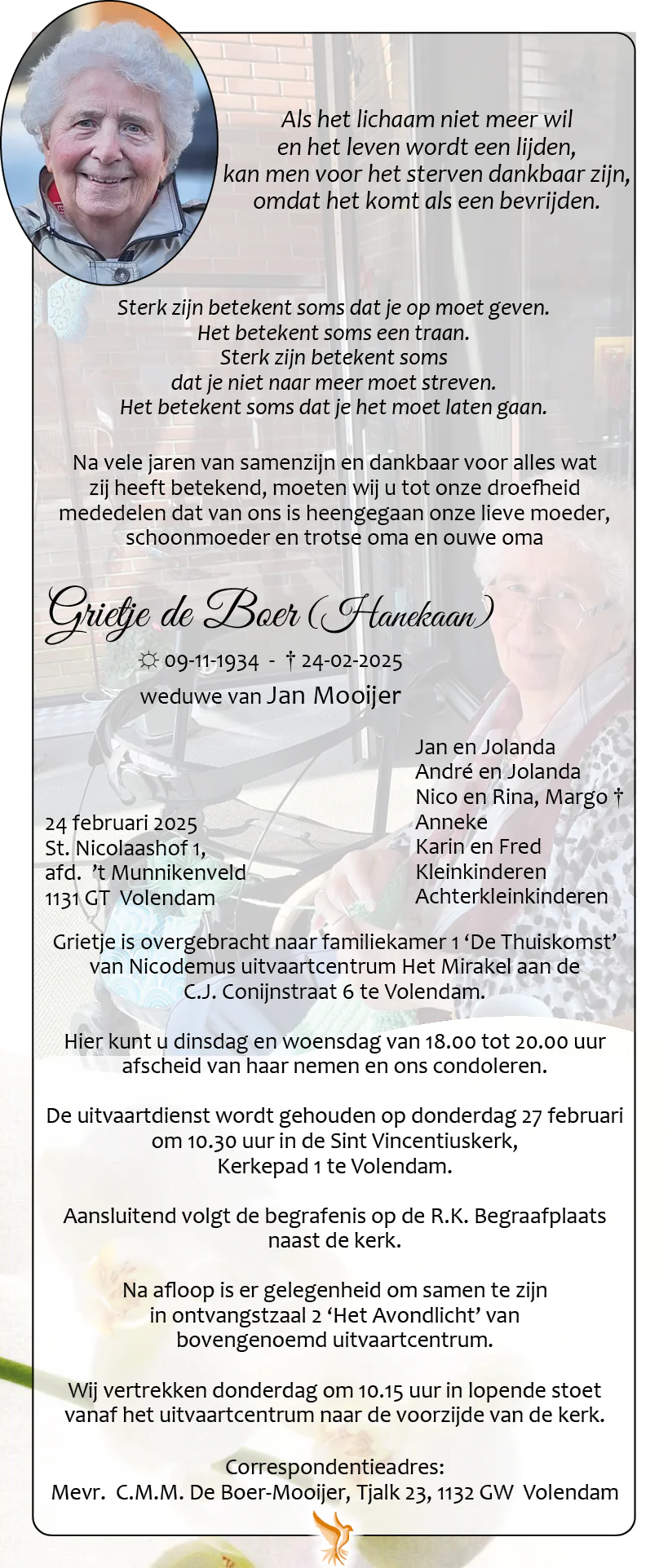 Als het lichaam niet meer wil
en het leven wordt een lijden,
kan men voor het sterven dankbaar zijn,
omdat het komt als een bevrijden.

Sterk zijn betekent soms dat je op moet geven.
Het betekent soms een traan.
Sterk zijn betekent soms
dat je niet naar meer moet streven.
Het betekent soms dat je het moet laten gaan.

Na vele jaren van samenzijn en dankbaar voor alles wat zij heeft betekend, moeten wij u tot onze droefheid mededelen dat van ons is heengegaan onze lieve moeder, schoonmoeder en trotse oma en ouwe oma

Grietje de Boer (Hanekaan)

☼ 09-11-1934 - † 24-02-2025

weduwe van Jan Mooijer

24 februari 2025
St. Nicolaashof 1,
afd. 't Munnikenveld
1131 GT Volendam

Jan en Jolanda
André en Jolanda
Nico en Rina, Margo †
Anneke
Karin en Fred
Kleinkinderen
Achterkleinkinderen

Grietje is overgebracht naar familiekamer 1 'De Thuiskomst' van Nicodemus uitvaartcentrum Het Mirakel aan de C.J. Conijnstraat 6 te Volendam.

Hier kunt u dinsdag en woensdag van 18.00 tot 20.00 uur afscheid van haar nemen en ons condoleren.

De uitvaartdienst wordt gehouden op donderdag 27 februari om 10.30 uur in de Sint Vincentiuskerk, Kerkepad 1 te Volendam.

Aansluitend volgt de begrafenis op de R.K. Begraafplaats naast de kerk.

Na afloop is er gelegenheid om samen te zijn in ontvangstzaal 2 'Het Avondlicht' van bovengenoemd uitvaartcentrum.

Wij vertrekken donderdag om 10.15 uur in lopende stoet vanaf het uitvaartcentrum naar de voorzijde van de kerk.

Correspondentieadres:
Mevr. C.M.M. De Boer-Mooijer, Tjalk 23, 1132 GW Volendam